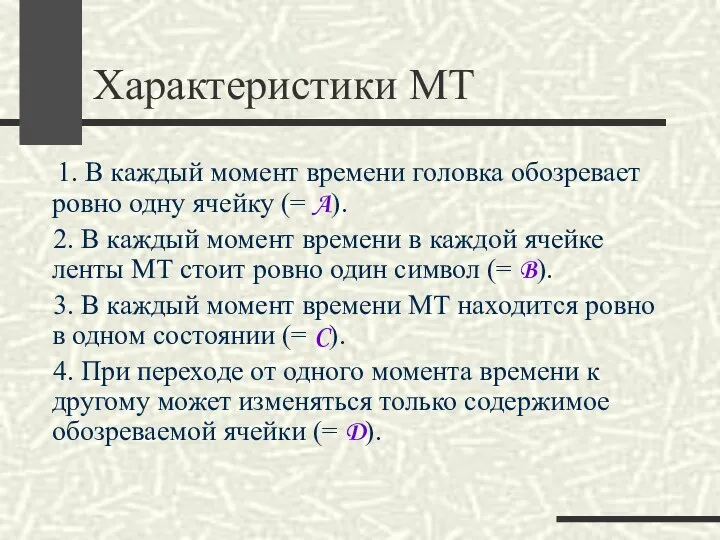 Характеристики МТ

1. В каждый момент времени головка обозревает ровно одну ячейку (= $A$).

2. В каждый момент времени в каждой ячейке ленты МТ стоит ровно один символ (= $B$).

3. В каждый момент времени МТ находится ровно в одном состоянии (= $C$).

4. При переходе от одного момента времени к другому может изменяться только содержимое обозреваемой ячейки (= $D$).